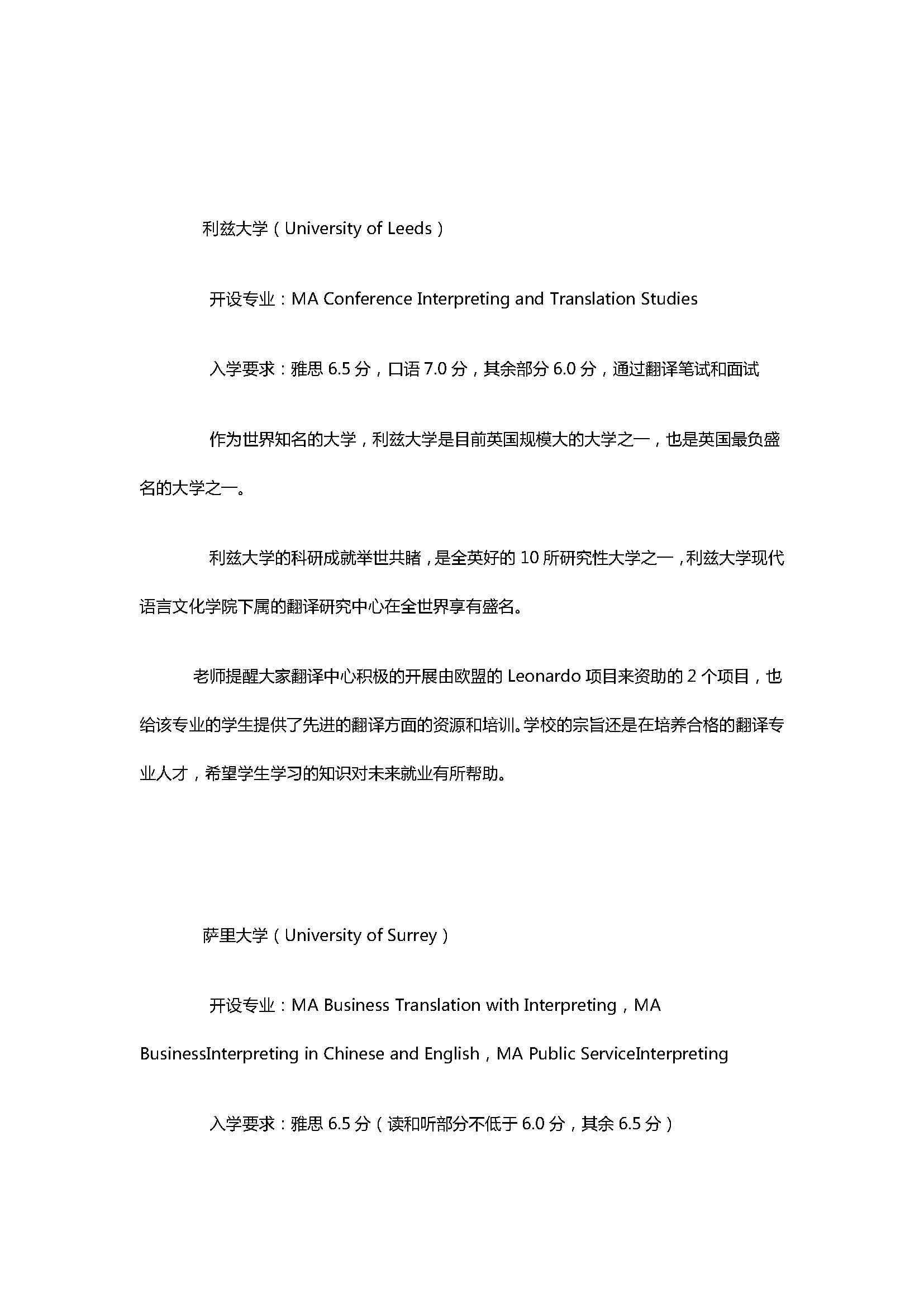 利兹大学（University of Leeds）

开设专业：MA Conference Interpreting and Translation Studies

入学要求：雅思 6.5 分，口语 7.0 分，其余部分 6.0 分，通过翻译笔试和面试

作为世界知名的大学，利兹大学是目前英国规模大的大学之一，也是英国最负盛名的大学之一。

利兹大学的科研成就举世共睹，是全英好的 10 所研究性大学之一，利兹大学现代语言文化学院下属的翻译研究中心在全世界享有盛名。

老师提醒大家翻译中心积极的开展由欧盟的 Leonardo 项目来资助的 2 个项目，也给该专业的学生提供了先进的翻译方面的资源和培训。学校的宗旨还是在培养合格的翻译专业人才，希望学生学习的知识对未来就业有所帮助。

萨里大学（University of Surrey）

开设专业：MA Business Translation with Interpreting，MA BusinessInterpreting in Chinese and English，MA Public ServiceInterpreting

入学要求：雅思 6.5 分（读和听部分不低于 6.0 分，其余 6.5 分）